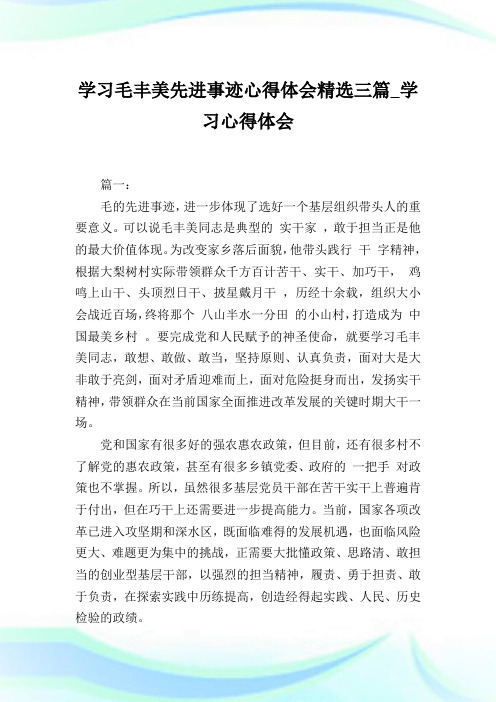 学习毛丰美先进事迹心得体会精选三篇_学习心得体会

篇一：

毛的先进事迹，进一步体现了选好一个基层组织带头人的重要意义。可以说毛丰美同志是典型的 实干家 ，敢于担当正是他的最大价值体现。为改变家乡落后面貌，他带头践行 干 字精神，根据大梨树村实际带领群众千方百计苦干、实干、加巧干， 鸡鸣上山干、头顶烈日干、披星戴月干 ，历经十余载，组织大小会战近百场，终将那个 八山半水一分田 的小山村，打造成为 中国最美乡村 。要完成党和人民赋予的神圣使命，就要学习毛丰美同志，敢想、敢做、敢当，坚持原则、认真负责，面对大是大非敢于亮剑，面对矛盾迎难而上，面对危险挺身而出，发扬实干精神，带领群众在当前国家全面推进改革发展的关键时期大干一场。

党和国家有很多好的强农惠农政策，但目前，还有很多村不了解党的惠农政策，甚至有很多乡镇党委、政府的 一把手 对政策也不掌握。所以，虽然很多基层党员干部在苦干实干上普遍肯于付出，但在巧干上还需要进一步提高能力。当前，国家各项改革已进入攻坚期和深水区，既面临难得的发展机遇，也面临风险更大、难题更为集中的挑战，正需要大批懂政策、思路清、敢担当的创业型基层干部，以强烈的担当精神，履责、勇于担责、敢于负责，在探索实践中历练提高，创造经得起实践、人民、历史检验的政绩。